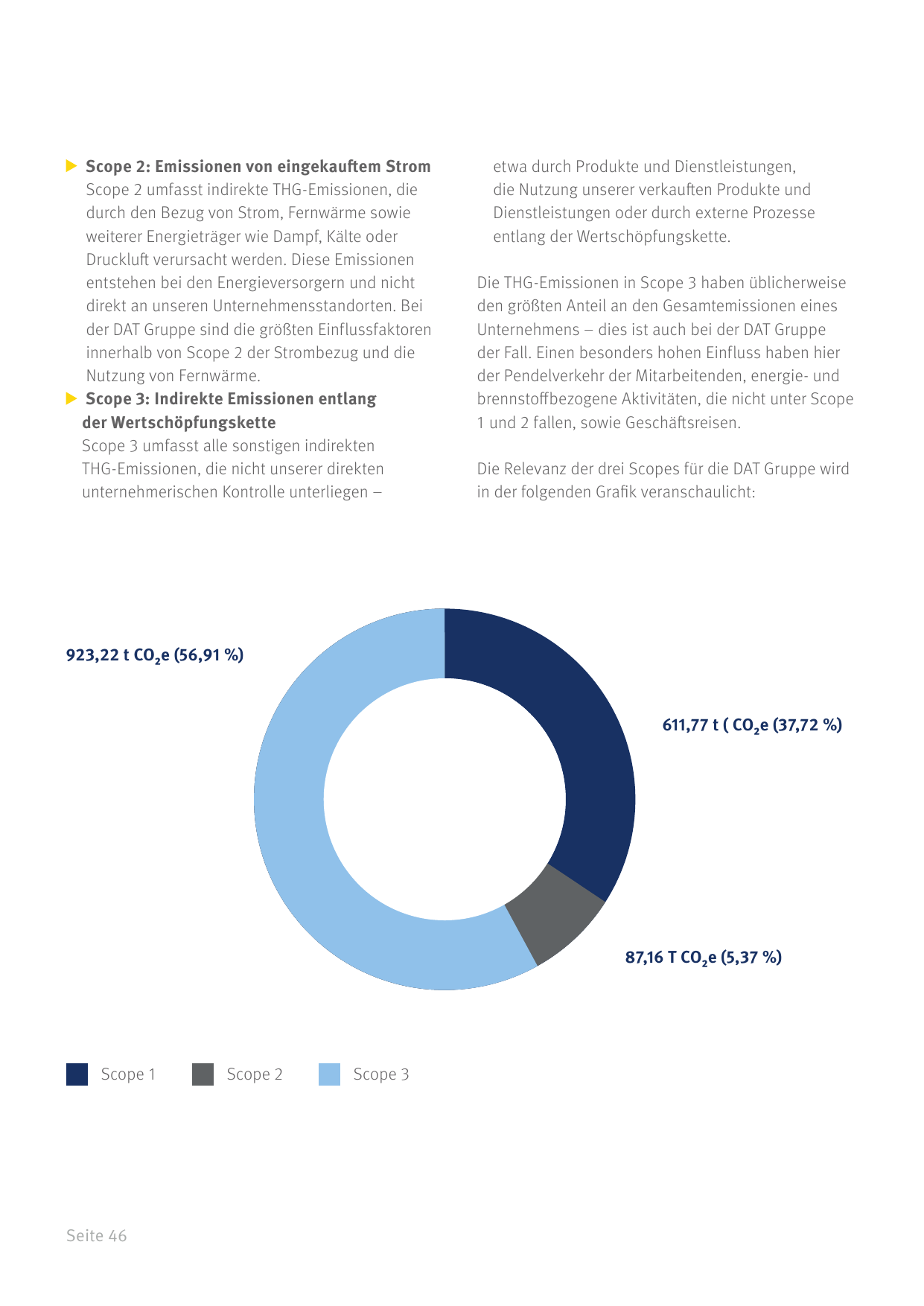 ▶ Scope 2: Emissionen von eingekauftem Strom
Scope 2 umfasst indirekte THG-Emissionen, die durch den Bezug von Strom, Fernwärme sowie weiterer Energieträger wie Dampf, Kälte oder Druckluft verursacht werden. Diese Emissionen entstehen bei den Energieversorgern und nicht direkt an unseren Unternehmensstandorten. Bei der DAT Gruppe sind die größten Einflussfaktoren innerhalb von Scope 2 der Strombezug und die Nutzung von Fernwärme.

▶ Scope 3: Indirekte Emissionen entlang der Wertschöpfungskette
Scope 3 umfasst alle sonstigen indirekten THG-Emissionen, die nicht unserer direkten unternehmerischen Kontrolle unterliegen – etwa durch Produkte und Dienstleistungen, die Nutzung unserer verkauften Produkte und Dienstleistungen oder durch externe Prozesse entlang der Wertschöpfungskette.

Die THG-Emissionen in Scope 3 haben üblicherweise den größten Anteil an den Gesamtemissionen eines Unternehmens – dies ist auch bei der DAT Gruppe der Fall. Einen besonders hohen Einfluss haben hier der Pendelverkehr der Mitarbeitenden, energie- und brennstoffbezogene Aktivitäten, die nicht unter Scope 1 und 2 fallen, sowie Geschäftsreisen.

Die Relevanz der drei Scopes für die DAT Gruppe wird in der folgenden Grafik veranschaulicht:

923,22 t $CO_2$e (56,91 %)

611,77 t ( $CO_2$e (37,72 %)

87,16 T $CO_2$e (5,37 %)

Scope 1 Scope 2 Scope 3

Seite 46